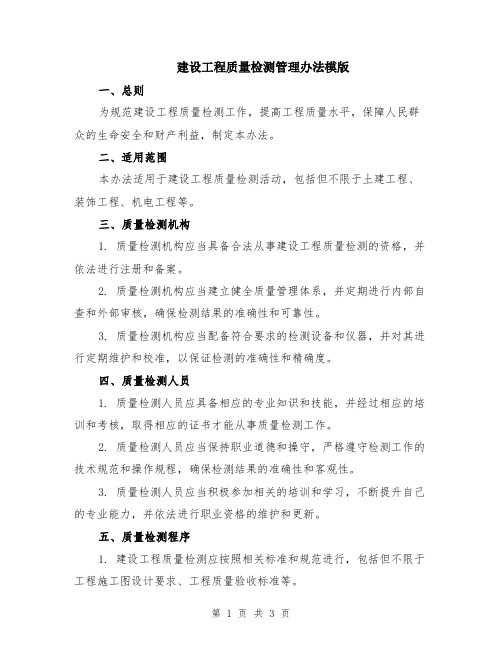 建设工程质量检测管理办法模版

一、总则

为规范建设工程质量检测工作，提高工程质量水平，保障人民群众的生命安全和财产利益，制定本办法。

二、适用范围

本办法适用于建设工程质量检测活动，包括但不限于土建工程、装饰工程、机电工程等。

三、质量检测机构

1. 质量检测机构应当具备合法从事建设工程质量检测的资格，并依法进行注册和备案。

2. 质量检测机构应当建立健全质量管理体系，并定期进行内部自查和外部审核，确保检测结果的准确性和可靠性。

3. 质量检测机构应当配备符合要求的检测设备和仪器，并对其进行定期维护和校准，以保证检测的准确性和精确度。

四、质量检测人员

1. 质量检测人员应具备相应的专业知识和技能，并经过相应的培训和考核，取得相应的证书才能从事质量检测工作。

2. 质量检测人员应当保持职业道德和操守，严格遵守检测工作的技术规范和操作规程，确保检测结果的准确性和客观性。

3. 质量检测人员应当积极参加相关的培训和学习，不断提升自己的专业能力，并依法进行职业资格的维护和更新。

五、质量检测程序

1. 建设工程质量检测应按照相关标准和规范进行，包括但不限于工程施工图设计要求、工程质量验收标准等。

第 1 页 共 3 页